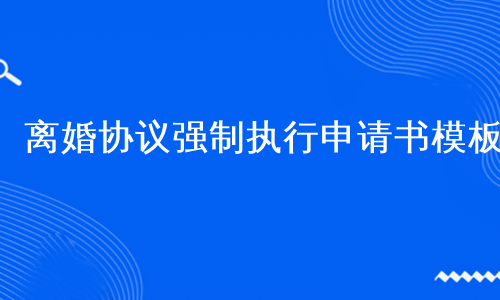 离婚协议强制执行申请书模板